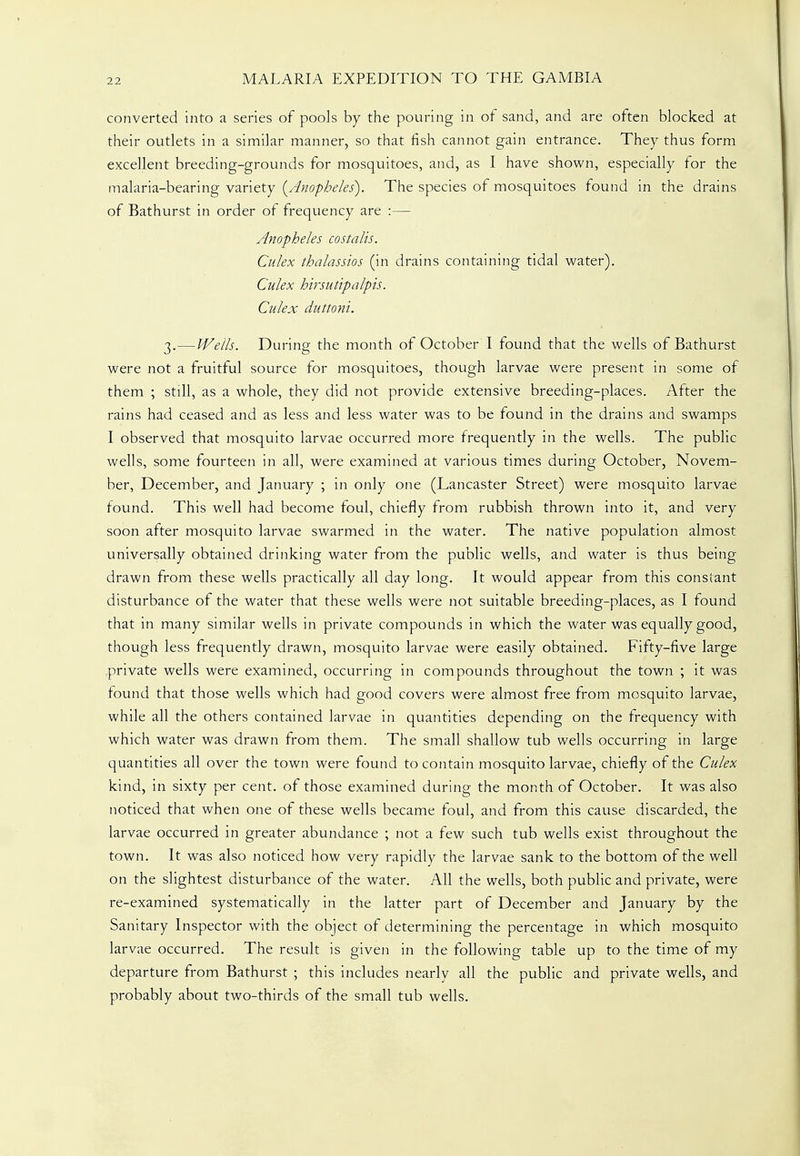 22 MALARIA EXPEDITION TO THE GAMBIA

converted into a series of pools by the pouring in of sand, and are often blocked at their outlets in a similar manner, so that fish cannot gain entrance. They thus form excellent breeding-grounds for mosquitoes, and, as I have shown, especially for the malaria-bearing variety (Anopheles). The species of mosquitoes found in the drains of Bathurst in order of frequency are :—

Anopheles costalis.
Culex thalassios (in drains containing tidal water).
Culex hirsutipalpis.
Culex duttoni.

3.—Wells. During the month of October I found that the wells of Bathurst were not a fruitful source for mosquitoes, though larvae were present in some of them ; still, as a whole, they did not provide extensive breeding-places. After the rains had ceased and as less and less water was to be found in the drains and swamps I observed that mosquito larvae occurred more frequently in the wells. The public wells, some fourteen in all, were examined at various times during October, November, December, and January ; in only one (Lancaster Street) were mosquito larvae found. This well had become foul, chiefly from rubbish thrown into it, and very soon after mosquito larvae swarmed in the water. The native population almost universally obtained drinking water from the public wells, and water is thus being drawn from these wells practically all day long. It would appear from this constant disturbance of the water that these wells were not suitable breeding-places, as I found that in many similar wells in private compounds in which the water was equally good, though less frequently drawn, mosquito larvae were easily obtained. Fifty-five large private wells were examined, occurring in compounds throughout the town ; it was found that those wells which had good covers were almost free from mosquito larvae, while all the others contained larvae in quantities depending on the frequency with which water was drawn from them. The small shallow tub wells occurring in large quantities all over the town were found to contain mosquito larvae, chiefly of the Culex kind, in sixty per cent. of those examined during the month of October. It was also noticed that when one of these wells became foul, and from this cause discarded, the larvae occurred in greater abundance ; not a few such tub wells exist throughout the town. It was also noticed how very rapidly the larvae sank to the bottom of the well on the slightest disturbance of the water. All the wells, both public and private, were re-examined systematically in the latter part of December and January by the Sanitary Inspector with the object of determining the percentage in which mosquito larvae occurred. The result is given in the following table up to the time of my departure from Bathurst ; this includes nearly all the public and private wells, and probably about two-thirds of the small tub wells.